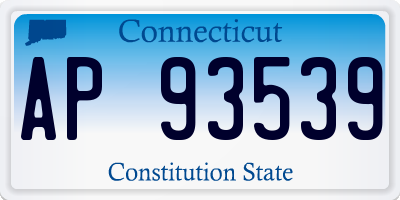 Connecticut

AP 93539

Constitution State